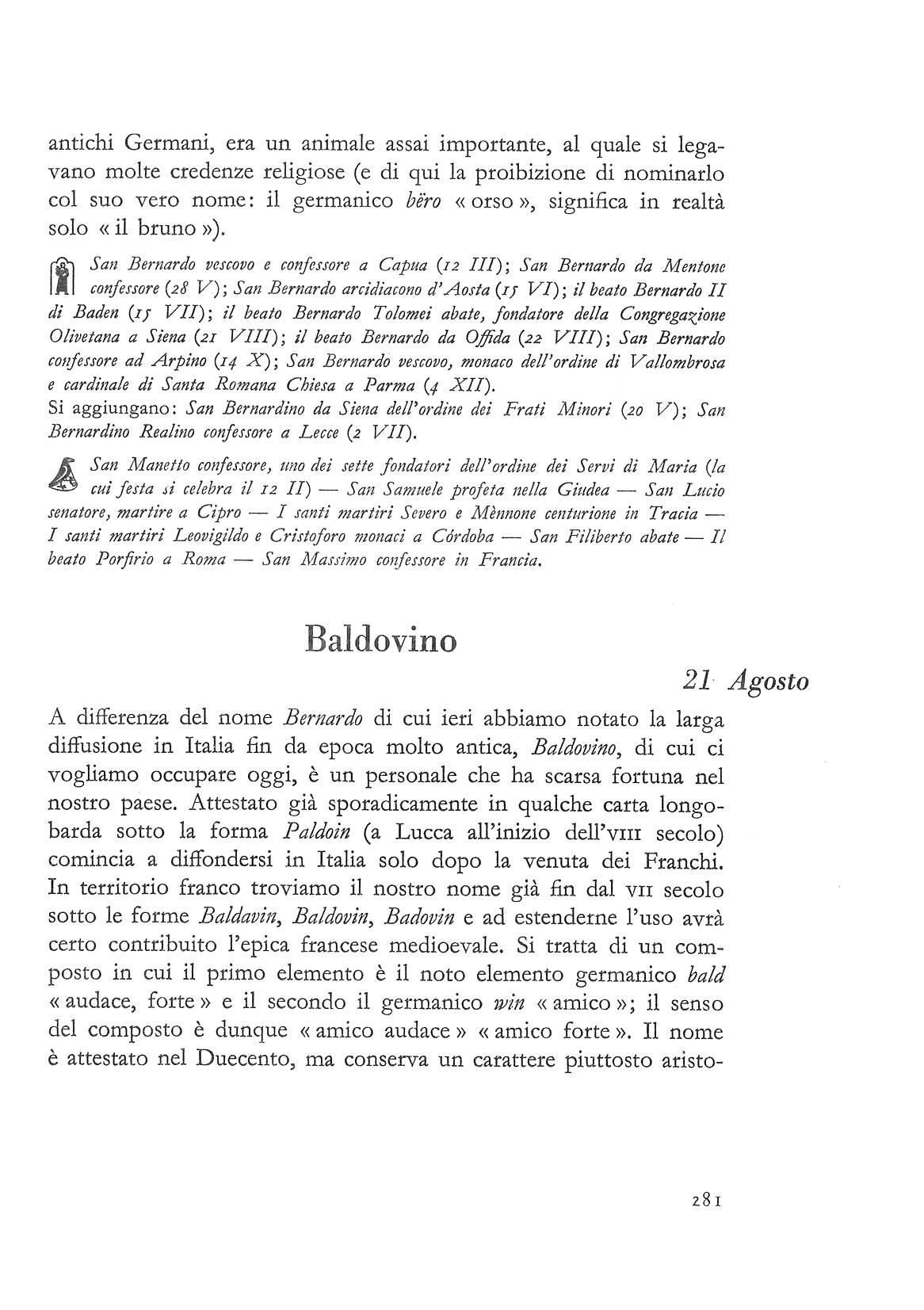 antichi Germani, era un animale assai importante, al quale si legavano molte credenze religiose (e di qui la proibizione di nominarlo col suo vero nome: il germanico bëro « orso », significa in realtà solo « il bruno »).

San Bernardo vescovo e confessore a Capua (12 III); San Bernardo da Mentone confessore (28 V); San Bernardo arcidiacono d'Aosta (15 VI); il beato Bernardo II di Baden (15 VII); il beato Bernardo Tolomei abate, fondatore della Congregazione Olivetana a Siena (21 VIII); il beato Bernardo da Offida (22 VIII); San Bernardo confessore ad Arpino (14 X); San Bernardo vescovo, monaco dell'ordine di Vallombrosa e cardinale di Santa Romana Chiesa a Parma (4 XII).
Si aggiungano: San Bernardino da Siena dell'ordine dei Frati Minori (20 V); San Bernardino Realino confessore a Lecce (2 VII).

San Manetto confessore, uno dei sette fondatori dell'ordine dei Servi di Maria (la cui festa si celebra il 12 II) — San Samuele profeta nella Giudea — San Lucio senatore, martire a Cipro — I santi martiri Severo e Mènnone centurione in Tracia — I santi martiri Leovigildo e Cristoforo monaci a Córdoba — San Filiberto abate — Il beato Porfirio a Roma — San Massimo confessore in Francia.

Baldovino

21 Agosto

A differenza del nome Bernardo di cui ieri abbiamo notato la larga diffusione in Italia fin da epoca molto antica, Baldovino, di cui ci vogliamo occupare oggi, è un personale che ha scarsa fortuna nel nostro paese. Attestato già sporadicamente in qualche carta longobarda sotto la forma Paldoin (a Lucca all'inizio dell'VIII secolo) comincia a diffondersi in Italia solo dopo la venuta dei Franchi. In territorio franco troviamo il nostro nome già fin dal VII secolo sotto le forme Baldavin, Baldovin, Badovin e ad estenderne l'uso avrà certo contribuito l'epica francese medioevale. Si tratta di un composto in cui il primo elemento è il noto elemento germanico bald « audace, forte » e il secondo il germanico win « amico »; il senso del composto è dunque « amico audace » « amico forte ». Il nome è attestato nel Duecento, ma conserva un carattere piuttosto aristo-

281